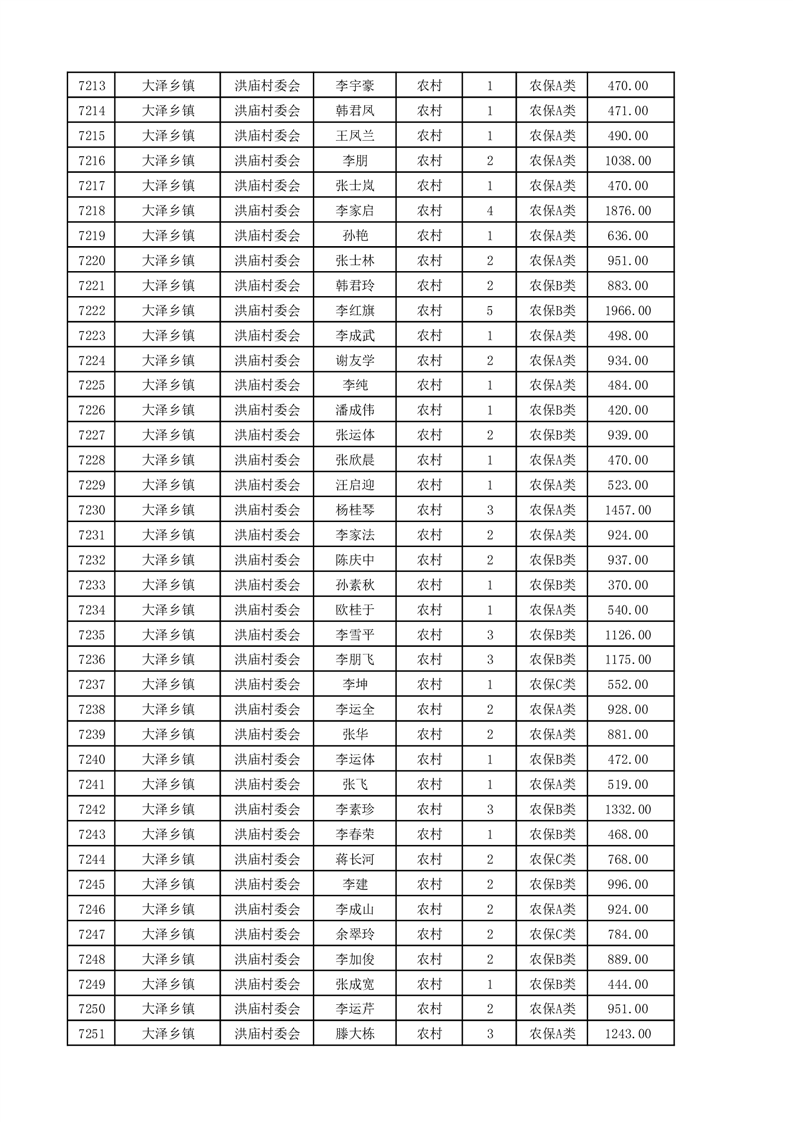 | 7213 | 大泽乡镇 | 洪庙村委会 | 李宇豪 | 农村 | 1 | 农保A类 | 470.00 |
|---|---|---|---|---|---|---|---|
| 7214 | 大泽乡镇 | 洪庙村委会 | 韩君凤 | 农村 | 1 | 农保A类 | 471.00 |
| 7215 | 大泽乡镇 | 洪庙村委会 | 王凤兰 | 农村 | 1 | 农保A类 | 490.00 |
| 7216 | 大泽乡镇 | 洪庙村委会 | 李朋 | 农村 | 2 | 农保A类 | 1038.00 |
| 7217 | 大泽乡镇 | 洪庙村委会 | 张士岚 | 农村 | 1 | 农保A类 | 470.00 |
| 7218 | 大泽乡镇 | 洪庙村委会 | 李家启 | 农村 | 4 | 农保A类 | 1876.00 |
| 7219 | 大泽乡镇 | 洪庙村委会 | 孙艳 | 农村 | 1 | 农保A类 | 636.00 |
| 7220 | 大泽乡镇 | 洪庙村委会 | 张士林 | 农村 | 2 | 农保A类 | 951.00 |
| 7221 | 大泽乡镇 | 洪庙村委会 | 韩君玲 | 农村 | 2 | 农保B类 | 883.00 |
| 7222 | 大泽乡镇 | 洪庙村委会 | 李红旗 | 农村 | 5 | 农保B类 | 1966.00 |
| 7223 | 大泽乡镇 | 洪庙村委会 | 李成武 | 农村 | 1 | 农保A类 | 498.00 |
| 7224 | 大泽乡镇 | 洪庙村委会 | 谢友学 | 农村 | 2 | 农保A类 | 934.00 |
| 7225 | 大泽乡镇 | 洪庙村委会 | 李纯 | 农村 | 1 | 农保A类 | 484.00 |
| 7226 | 大泽乡镇 | 洪庙村委会 | 潘成伟 | 农村 | 1 | 农保B类 | 420.00 |
| 7227 | 大泽乡镇 | 洪庙村委会 | 张运体 | 农村 | 2 | 农保B类 | 939.00 |
| 7228 | 大泽乡镇 | 洪庙村委会 | 张欣晨 | 农村 | 1 | 农保A类 | 470.00 |
| 7229 | 大泽乡镇 | 洪庙村委会 | 汪启迎 | 农村 | 1 | 农保A类 | 523.00 |
| 7230 | 大泽乡镇 | 洪庙村委会 | 杨桂琴 | 农村 | 3 | 农保A类 | 1457.00 |
| 7231 | 大泽乡镇 | 洪庙村委会 | 李家法 | 农村 | 2 | 农保A类 | 924.00 |
| 7232 | 大泽乡镇 | 洪庙村委会 | 陈庆中 | 农村 | 2 | 农保B类 | 937.00 |
| 7233 | 大泽乡镇 | 洪庙村委会 | 孙素秋 | 农村 | 1 | 农保B类 | 370.00 |
| 7234 | 大泽乡镇 | 洪庙村委会 | 欧桂于 | 农村 | 1 | 农保A类 | 540.00 |
| 7235 | 大泽乡镇 | 洪庙村委会 | 李雪平 | 农村 | 3 | 农保B类 | 1126.00 |
| 7236 | 大泽乡镇 | 洪庙村委会 | 李朋飞 | 农村 | 3 | 农保B类 | 1175.00 |
| 7237 | 大泽乡镇 | 洪庙村委会 | 李坤 | 农村 | 1 | 农保C类 | 552.00 |
| 7238 | 大泽乡镇 | 洪庙村委会 | 李运全 | 农村 | 2 | 农保A类 | 928.00 |
| 7239 | 大泽乡镇 | 洪庙村委会 | 张华 | 农村 | 2 | 农保A类 | 881.00 |
| 7240 | 大泽乡镇 | 洪庙村委会 | 李运体 | 农村 | 1 | 农保B类 | 472.00 |
| 7241 | 大泽乡镇 | 洪庙村委会 | 张飞 | 农村 | 1 | 农保A类 | 519.00 |
| 7242 | 大泽乡镇 | 洪庙村委会 | 李素珍 | 农村 | 3 | 农保B类 | 1332.00 |
| 7243 | 大泽乡镇 | 洪庙村委会 | 李春荣 | 农村 | 1 | 农保B类 | 468.00 |
| 7244 | 大泽乡镇 | 洪庙村委会 | 蒋长河 | 农村 | 2 | 农保C类 | 768.00 |
| 7245 | 大泽乡镇 | 洪庙村委会 | 李建 | 农村 | 2 | 农保B类 | 996.00 |
| 7246 | 大泽乡镇 | 洪庙村委会 | 李成山 | 农村 | 2 | 农保A类 | 924.00 |
| 7247 | 大泽乡镇 | 洪庙村委会 | 余翠玲 | 农村 | 2 | 农保C类 | 784.00 |
| 7248 | 大泽乡镇 | 洪庙村委会 | 李加俊 | 农村 | 2 | 农保B类 | 889.00 |
| 7249 | 大泽乡镇 | 洪庙村委会 | 张成宽 | 农村 | 1 | 农保B类 | 444.00 |
| 7250 | 大泽乡镇 | 洪庙村委会 | 李运芹 | 农村 | 2 | 农保A类 | 951.00 |
| 7251 | 大泽乡镇 | 洪庙村委会 | 滕大栋 | 农村 | 3 | 农保A类 | 1243.00 |